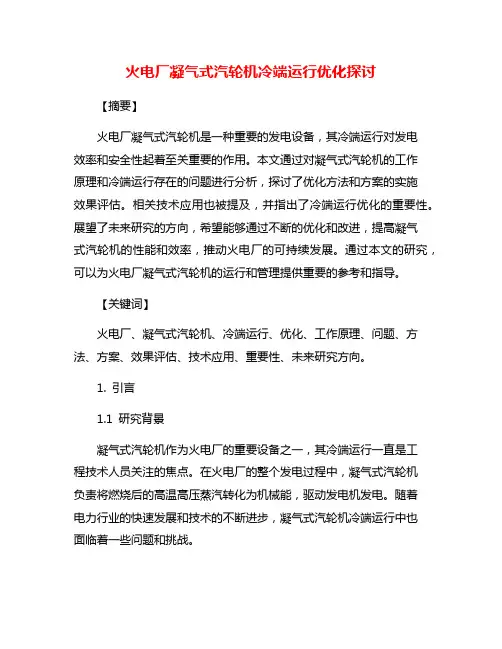 火电厂凝气式汽轮机冷端运行优化探讨

【摘要】

火电厂凝气式汽轮机是一种重要的发电设备，其冷端运行对发电效率和安全性起着至关重要的作用。本文通过对凝气式汽轮机的工作原理和冷端运行存在的问题进行分析，探讨了优化方法和方案的实施效果评估。相关技术应用也被提及，并指出了冷端运行优化的重要性。展望了未来研究的方向，希望能够通过不断的优化和改进，提高凝气式汽轮机的性能和效率，推动火电厂的可持续发展。通过本文的研究，可以为火电厂凝气式汽轮机的运行和管理提供重要的参考和指导。

【关键词】

火电厂、凝气式汽轮机、冷端运行、优化、工作原理、问题、方法、方案、效果评估、技术应用、重要性、未来研究方向。

1. 引言

1.1 研究背景

凝气式汽轮机作为火电厂的重要设备之一，其冷端运行一直是工程技术人员关注的焦点。在火电厂的整个发电过程中，凝气式汽轮机负责将燃烧后的高温高压蒸汽转化为机械能，驱动发电机发电。随着电力行业的快速发展和技术的不断进步，凝气式汽轮机冷端运行中也面临着一些问题和挑战。